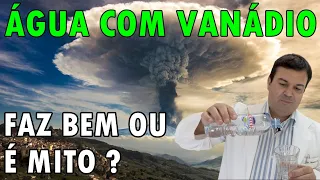 ÁGUA COM VANÁDIO

FAZ BEM OU
É MITO ?